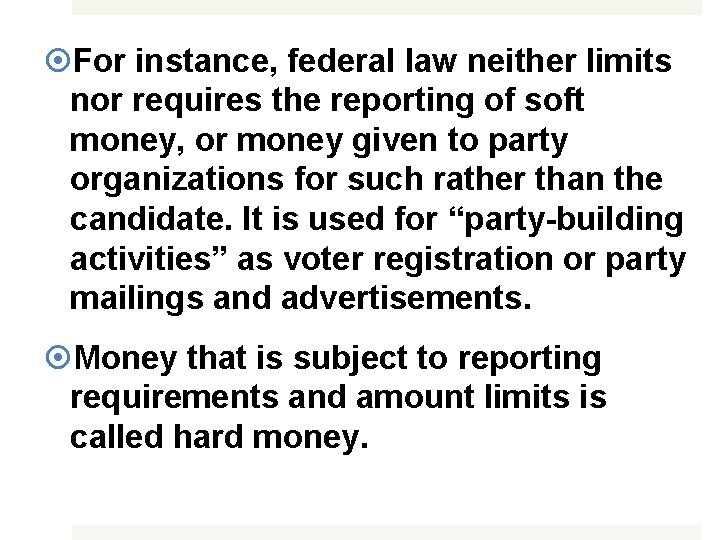 For instance, federal law neither limits nor requires the reporting of soft money, or money given to party organizations for such rather than the candidate. It is used for “party-building activities” as voter registration or party mailings and advertisements.

Money that is subject to reporting requirements and amount limits is called hard money.